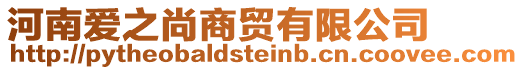 河南爱之尚商贸有限公司
http://pytheobaldsteinb.cn.coovee.com